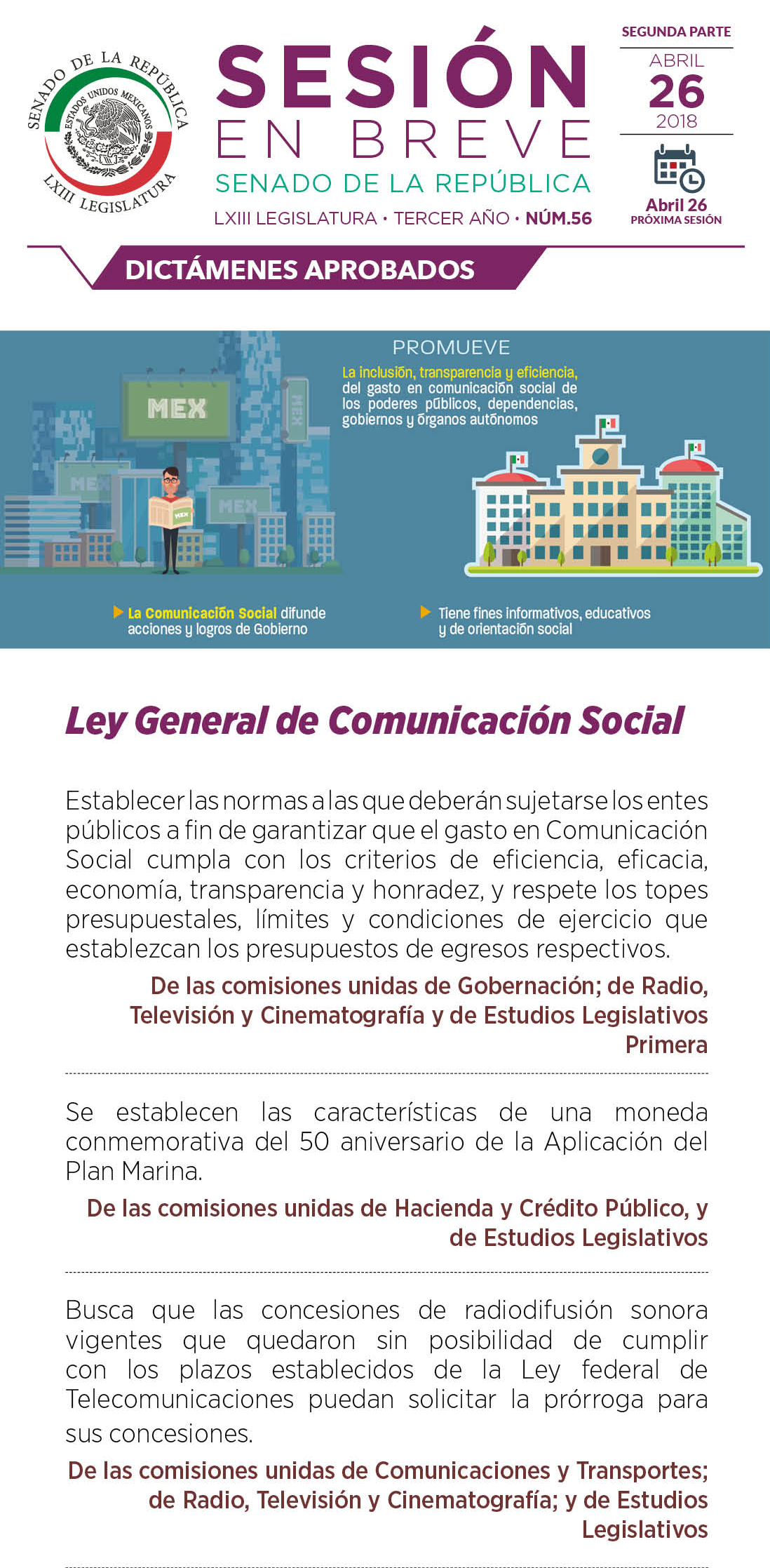 SENADO DE LA REPÚBLICA
ESTADOS UNIDOS MEXICANOS
LXIII LEGISLATURA

SESIÓN EN BREVE
SENADO DE LA REPÚBLICA
LXIII LEGISLATURA • TERCER AÑO • NÚM.56

SEGUNDA PARTE
ABRIL
26
2018

Abril 26
PRÓXIMA SESIÓN

DICTÁMENES APROBADOS

MEX
MEX
MEX
MEX
MEX

PROMUEVE
La inclusión, transparencia y eficiencia, del gasto en comunicación social de los poderes públicos, dependencias, gobiernos y órganos autónomos

La Comunicación Social difunde acciones y logros de Gobierno

Tiene fines informativos, educativos y de orientación social

Ley General de Comunicación Social

Establecer las normas a las que deberán sujetarse los entes públicos a fin de garantizar que el gasto en Comunicación Social cumpla con los criterios de eficiencia, eficacia, economía, transparencia y honradez, y respete los topes presupuestales, límites y condiciones de ejercicio que establezcan los presupuestos de egresos respectivos.

De las comisiones unidas de Gobernación; de Radio, Televisión y Cinematografía y de Estudios Legislativos Primera

Se establecen las características de una moneda conmemorativa del 50 aniversario de la Aplicación del Plan Marina.

De las comisiones unidas de Hacienda y Crédito Público, y de Estudios Legislativos

Busca que las concesiones de radiodifusión sonora vigentes que quedaron sin posibilidad de cumplir con los plazos establecidos de la Ley federal de Telecomunicaciones puedan solicitar la prórroga para sus concesiones.

De las comisiones unidas de Comunicaciones y Transportes; de Radio, Televisión y Cinematografía; y de Estudios Legislativos